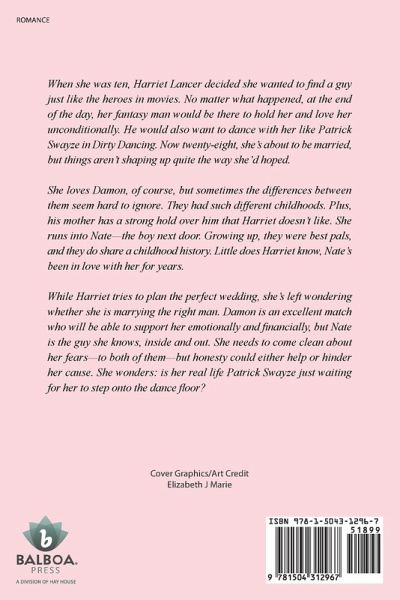 ROMANCE

When she was ten, Harriet Lancer decided she wanted to find a guy just like the heroes in movies. No matter what happened, at the end of the day, her fantasy man would be there to hold her and love her unconditionally. He would also want to dance with her like Patrick Swayze in Dirty Dancing. Now twenty-eight, she's about to be married, but things aren't shaping up quite the way she'd hoped.

She loves Damon, of course, but sometimes the differences between them seem hard to ignore. They had such different childhoods. Plus, his mother has a strong hold over him that Harriet doesn't like. She runs into Nate—the boy next door. Growing up, they were best pals, and they do share a childhood history. Little does Harriet know, Nate's been in love with her for years.

While Harriet tries to plan the perfect wedding, she's left wondering whether she is marrying the right man. Damon is an excellent match who will be able to support her emotionally and financially, but Nate is the guy she knows, inside and out. She needs to come clean about her fears—to both of them—but honesty could either help or hinder her cause. She wonders: is her real life Patrick Swayze just waiting for her to step onto the dance floor?

Cover Graphics/Art Credit
Elizabeth J Marie

b
BALBOA. PRESS
A DIVISION OF HAY HOUSE

ISBN 978-1-5043-1296-7
51899
9 781504 312967